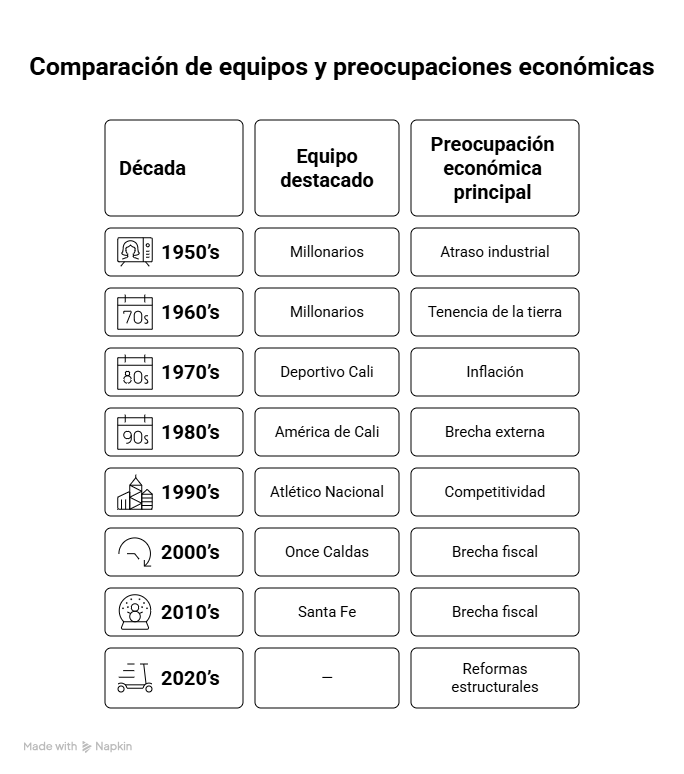 Comparación de equipos y preocupaciones económicas

| Década | Equipo destacado | Preocupación económica principal |
|---|---|---|
| 1950's | Millonarios | Atraso industrial |
| 70s 1960's | Millonarios | Tenencia de la tierra |
| 80s 1970's | Deportivo Cali | Inflación |
| 90s 1980's | América de Cali | Brecha externa |
| 1990's | Atlético Nacional | Competitividad |
| 2000's | Once Caldas | Brecha fiscal |
| 2010's | Santa Fe | Brecha fiscal |
| 2020's | – | Reformas estructurales |

Made with Napkin